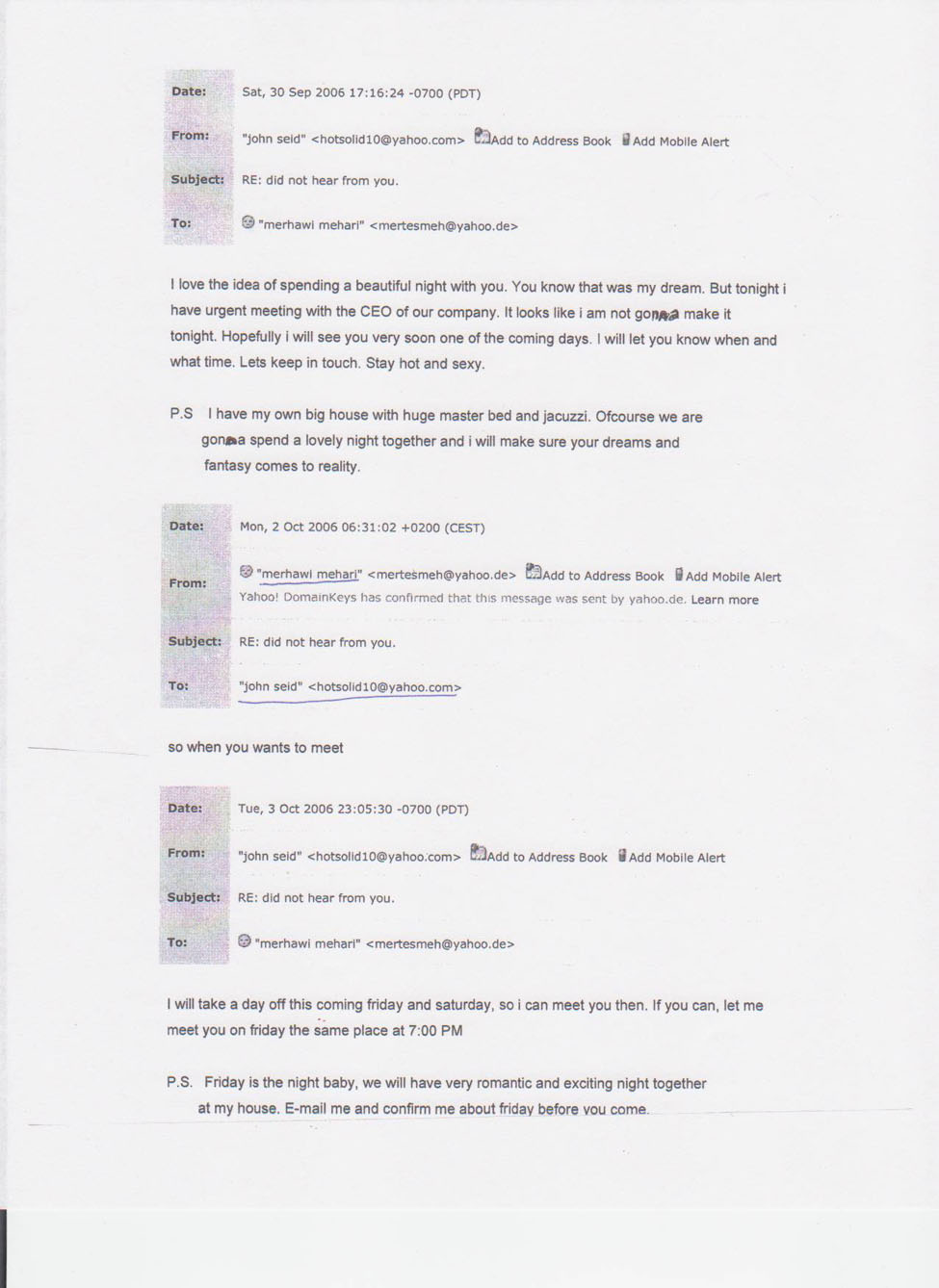 Date: Sat, 30 Sep 2006 17:16:24 -0700 (PDT)

From: "john seid" <hotsolid10@yahoo.com> Add to Address Book Add Mobile Alert

Subject: RE: did not hear from you.

To: "merhawi mehari" <mertesmeh@yahoo.de>

I love the idea of spending a beautiful night with you. You know that was my dream. But tonight i have urgent meeting with the CEO of our company. It looks like i am not gonna make it tonight. Hopefully i will see you very soon one of the coming days. I will let you know when and what time. Lets keep in touch. Stay hot and sexy.

P.S I have my own big house with huge master bed and jacuzzi. Ofcourse we are gonna spend a lovely night together and i will make sure your dreams and fantasy comes to reality.

Date: Mon, 2 Oct 2006 06:31:02 +0200 (CEST)

From: "merhawi mehari" <mertesmeh@yahoo.de> Add to Address Book Add Mobile Alert
Yahoo! DomainKeys has confirmed that this message was sent by yahoo.de. Learn more

Subject: RE: did not hear from you.

To: "john seid" <hotsolid10@yahoo.com>

so when you wants to meet

Date: Tue, 3 Oct 2006 23:05:30 -0700 (PDT)

From: "john seid" <hotsolid10@yahoo.com> Add to Address Book Add Mobile Alert

Subject: RE: did not hear from you.

To: "merhawi mehari" <mertesmeh@yahoo.de>

I will take a day off this coming friday and saturday, so i can meet you then. If you can, let me meet you on friday the same place at 7:00 PM

P.S. Friday is the night baby, we will have very romantic and exciting night together at my house. E-mail me and confirm me about friday before you come.